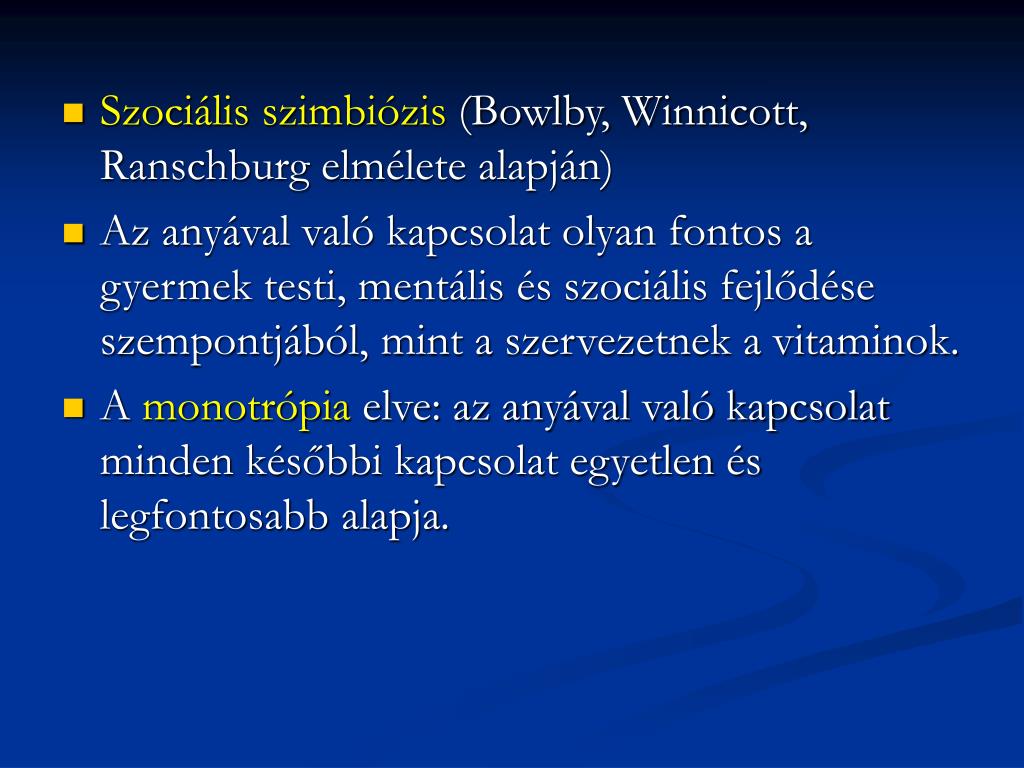 - Szociális szimbiózis (Bowlby, Winnicott, Ranschburg elmélete alapján)
- Az anyával való kapcsolat olyan fontos a gyermek testi, mentális és szociális fejlődése szempontjából, mint a szervezetnek a vitaminok.
- A monotrópia elve: az anyával való kapcsolat minden későbbi kapcsolat egyetlen és legfontosabb alapja.